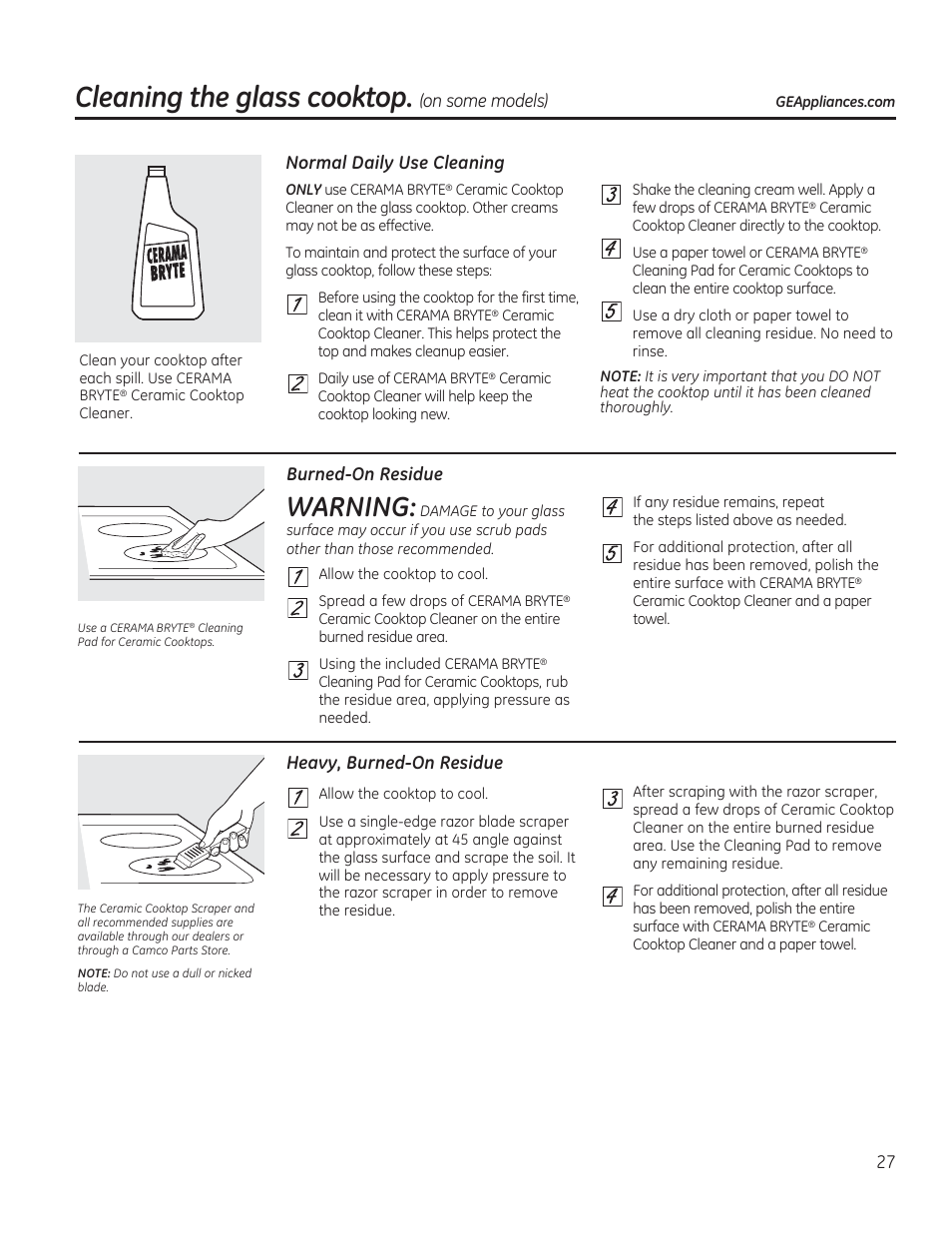 Cleaning the glass cooktop. (on some models)

GEAppliances.com

CERAMA BRYTE

Clean your cooktop after each spill. Use CERAMA BRYTE® Ceramic Cooktop Cleaner.

Normal Daily Use Cleaning

ONLY use CERAMA BRYTE® Ceramic Cooktop Cleaner on the glass cooktop. Other creams may not be as effective.

To maintain and protect the surface of your glass cooktop, follow these steps:

1 Before using the cooktop for the first time, clean it with CERAMA BRYTE® Ceramic Cooktop Cleaner. This helps protect the top and makes cleanup easier.

2 Daily use of CERAMA BRYTE® Ceramic Cooktop Cleaner will help keep the cooktop looking new.

3 Shake the cleaning cream well. Apply a few drops of CERAMA BRYTE® Ceramic Cooktop Cleaner directly to the cooktop.

4 Use a paper towel or CERAMA BRYTE® Cleaning Pad for Ceramic Cooktops to clean the entire cooktop surface.

5 Use a dry cloth or paper towel to remove all cleaning residue. No need to rinse.

NOTE: It is very important that you DO NOT heat the cooktop until it has been cleaned thoroughly.

Use a CERAMA BRYTE® Cleaning Pad for Ceramic Cooktops.

Burned-On Residue

WARNING: DAMAGE to your glass surface may occur if you use scrub pads other than those recommended.

1 Allow the cooktop to cool.

2 Spread a few drops of CERAMA BRYTE® Ceramic Cooktop Cleaner on the entire burned residue area.

3 Using the included CERAMA BRYTE® Cleaning Pad for Ceramic Cooktops, rub the residue area, applying pressure as needed.

4 If any residue remains, repeat the steps listed above as needed.

5 For additional protection, after all residue has been removed, polish the entire surface with CERAMA BRYTE® Ceramic Cooktop Cleaner and a paper towel.

The Ceramic Cooktop Scraper and all recommended supplies are available through our dealers or through a Camco Parts Store.

NOTE: Do not use a dull or nicked blade.

Heavy, Burned-On Residue

1 Allow the cooktop to cool.

2 Use a single-edge razor blade scraper at approximately at 45 angle against the glass surface and scrape the soil. It will be necessary to apply pressure to the razor scraper in order to remove the residue.

3 After scraping with the razor scraper, spread a few drops of Ceramic Cooktop Cleaner on the entire burned residue area. Use the Cleaning Pad to remove any remaining residue.

4 For additional protection, after all residue has been removed, polish the entire surface with CERAMA BRYTE® Ceramic Cooktop Cleaner and a paper towel.

27